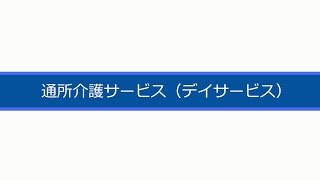 通所介護サービス（デイサービス）